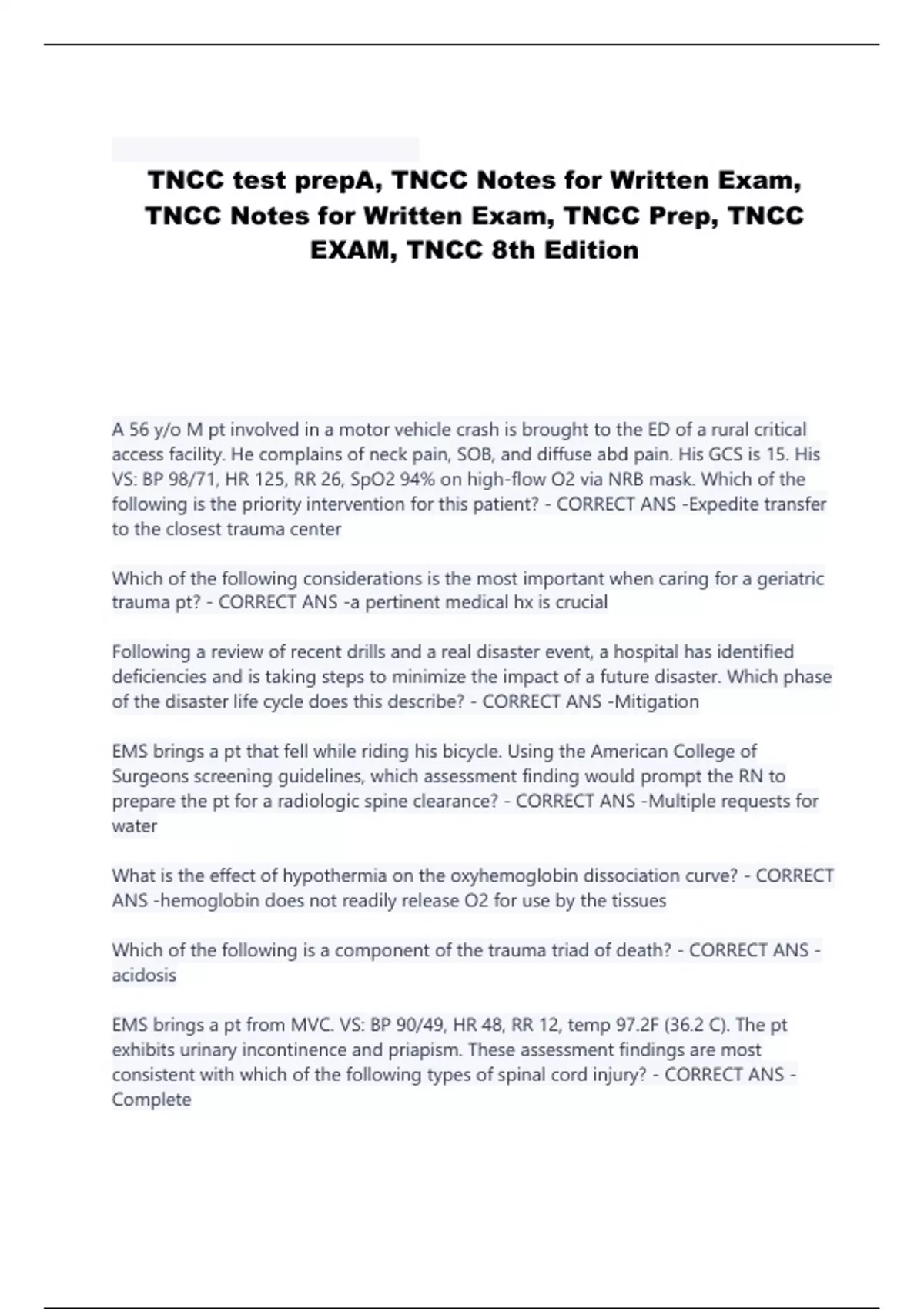 TNCC test prepA, TNCC Notes for Written Exam, TNCC Notes for Written Exam, TNCC Prep, TNCC EXAM, TNCC 8th Edition

A 56 y/o M pt involved in a motor vehicle crash is brought to the ED of a rural critical access facility. He complains of neck pain, SOB, and diffuse abd pain. His GCS is 15. His VS: BP 98/71, HR 125, RR 26, SpO2 94% on high-flow O2 via NRB mask. Which of the following is the priority intervention for this patient? - CORRECT ANS -Expedite transfer to the closest trauma center

Which of the following considerations is the most important when caring for a geriatric trauma pt? - CORRECT ANS -a pertinent medical hx is crucial

Following a review of recent drills and a real disaster event, a hospital has identified deficiencies and is taking steps to minimize the impact of a future disaster. Which phase of the disaster life cycle does this describe? - CORRECT ANS -Mitigation

EMS brings a pt that fell while riding his bicycle. Using the American College of Surgeons screening guidelines, which assessment finding would prompt the RN to prepare the pt for a radiologic spine clearance? - CORRECT ANS -Multiple requests for water

What is the effect of hypothermia on the oxyhemoglobin dissociation curve? - CORRECT ANS -hemoglobin does not readily release O2 for use by the tissues

Which of the following is a component of the trauma triad of death? - CORRECT ANS -acidosis

EMS brings a pt from MVC. VS: BP 90/49, HR 48, RR 12, temp 97.2F (36.2 C). The pt exhibits urinary incontinence and priapism. These assessment findings are most consistent with which of the following types of spinal cord injury? - CORRECT ANS -Complete